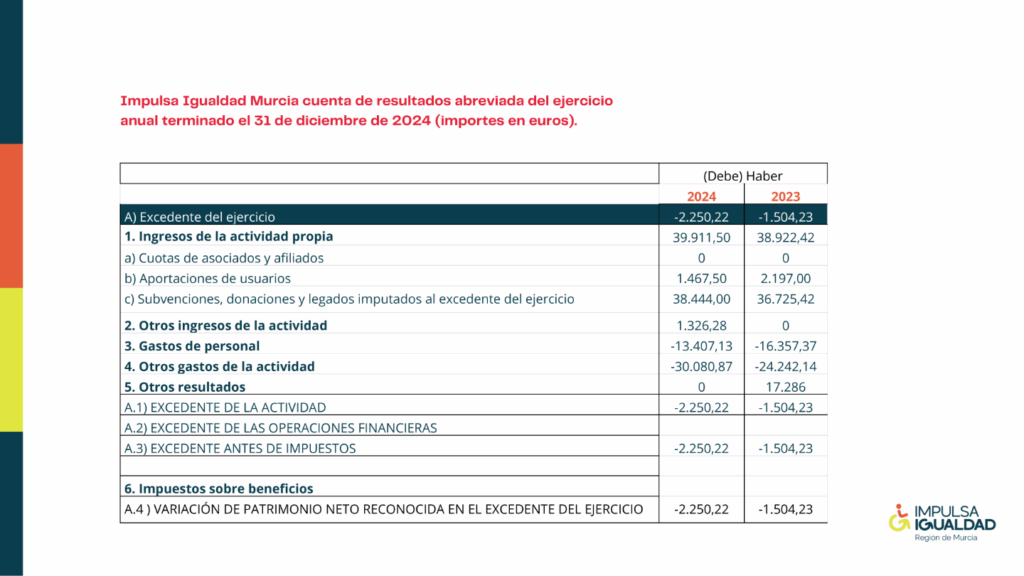 Impulsa Igualdad Murcia cuenta de resultados abreviada del ejercicio anual terminado el 31 de diciembre de 2024 (importes en euros).

| | (Debe) Haber | |
|---|---|---|
| | 2024 | 2023 |
| A) Excedente del ejercicio | -2.250,22 | -1.504,23 |
| 1. Ingresos de la actividad propia | 39.911,50 | 38.922,42 |
| a) Cuotas de asociados y afiliados | 0 | 0 |
| b) Aportaciones de usuarios | 1.467,50 | 2.197,00 |
| c) Subvenciones, donaciones y legados imputados al excedente del ejercicio | 38.444,00 | 36.725,42 |
| 2. Otros ingresos de la actividad | 1.326,28 | 0 |
| 3. Gastos de personal | -13.407,13 | -16.357,37 |
| 4. Otros gastos de la actividad | -30.080,87 | -24.242,14 |
| 5. Otros resultados | 0 | 17.286 |
| A.1) EXCEDENTE DE LA ACTIVIDAD | -2.250,22 | -1.504,23 |
| A.2) EXCEDENTE DE LAS OPERACIONES FINANCIERAS | | |
| A.3) EXCEDENTE ANTES DE IMPUESTOS | -2.250,22 | -1.504,23 |
| | | |
| 6. Impuestos sobre beneficios | | |
| A.4 ) VARIACIÓN DE PATRIMONIO NETO RECONOCIDA EN EL EXCEDENTE DEL EJERCICIO | -2.250,22 | -1.504,23 |

IMPULSA IGUALDAD
Región de Murcia